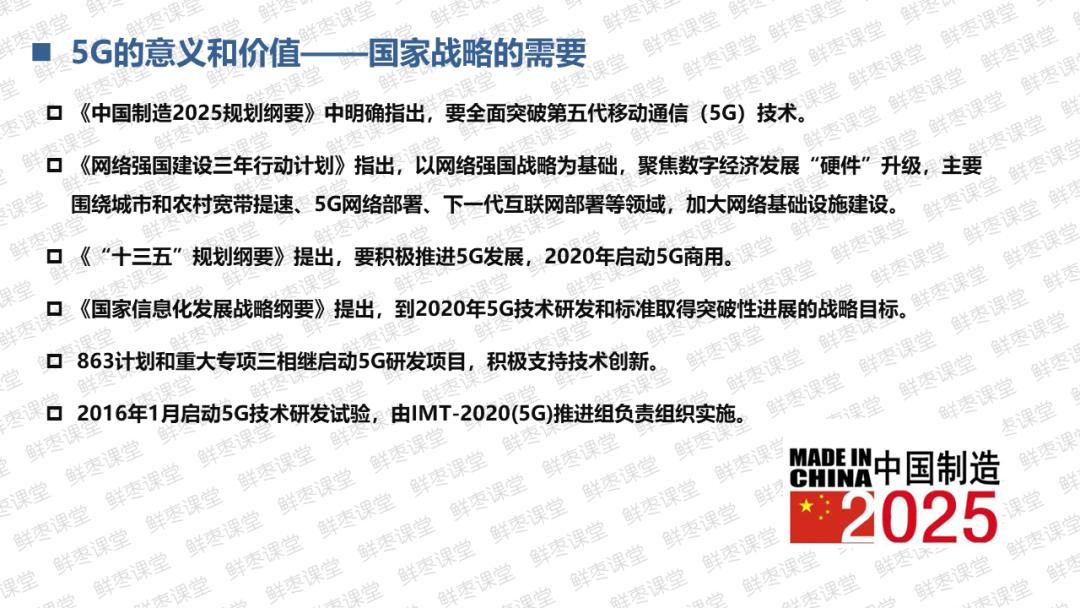 ■ 5G的意义和价值——国家战略的需要

☐ 《中国制造2025规划纲要》中明确指出，要全面突破第五代移动通信（5G）技术。

☐ 《网络强国建设三年行动计划》指出，以网络强国战略为基础，聚焦数字经济发展“硬件”升级，主要围绕城市和农村宽带提速、5G网络部署、下一代互联网部署等领域，加大网络基础设施建设。

☐ 《“十三五”规划纲要》提出，要积极推进5G发展，2020年启动5G商用。

☐ 《国家信息化发展战略纲要》提出，到2020年5G技术研发和标准取得突破性进展的战略目标。

☐ 863计划和重大专项三相继启动5G研发项目，积极支持技术创新。

☐ 2016年1月启动5G技术研发试验，由IMT-2020(5G)推进组负责组织实施。

MADE IN CHINA 中国制造 2025

鲜枣课堂